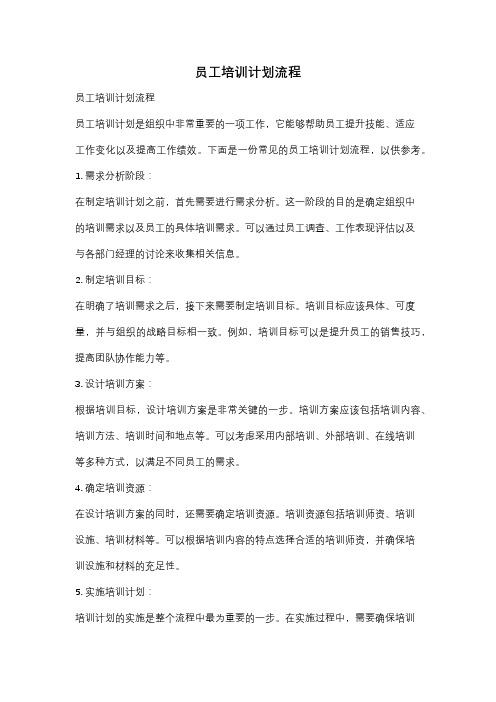 员工培训计划流程

员工培训计划流程

员工培训计划是组织中非常重要的一项工作，它能够帮助员工提升技能、适应工作变化以及提高工作绩效。下面是一份常见的员工培训计划流程，以供参考。

1. 需求分析阶段：

在制定培训计划之前，首先需要进行需求分析。这一阶段的目的是确定组织中的培训需求以及员工的具体培训需求。可以通过员工调查、工作表现评估以及与各部门经理的讨论来收集相关信息。

2. 制定培训目标：

在明确了培训需求之后，接下来需要制定培训目标。培训目标应该具体、可度量，并与组织的战略目标相一致。例如，培训目标可以是提升员工的销售技巧，提高团队协作能力等。

3. 设计培训方案：

根据培训目标，设计培训方案是非常关键的一步。培训方案应该包括培训内容、培训方法、培训时间和地点等。可以考虑采用内部培训、外部培训、在线培训等多种方式，以满足不同员工的需求。

4. 确定培训资源：

在设计培训方案的同时，还需要确定培训资源。培训资源包括培训师资、培训设施、培训材料等。可以根据培训内容的特点选择合适的培训师资，并确保培训设施和材料的充足性。

5. 实施培训计划：

培训计划的实施是整个流程中最为重要的一步。在实施过程中，需要确保培训